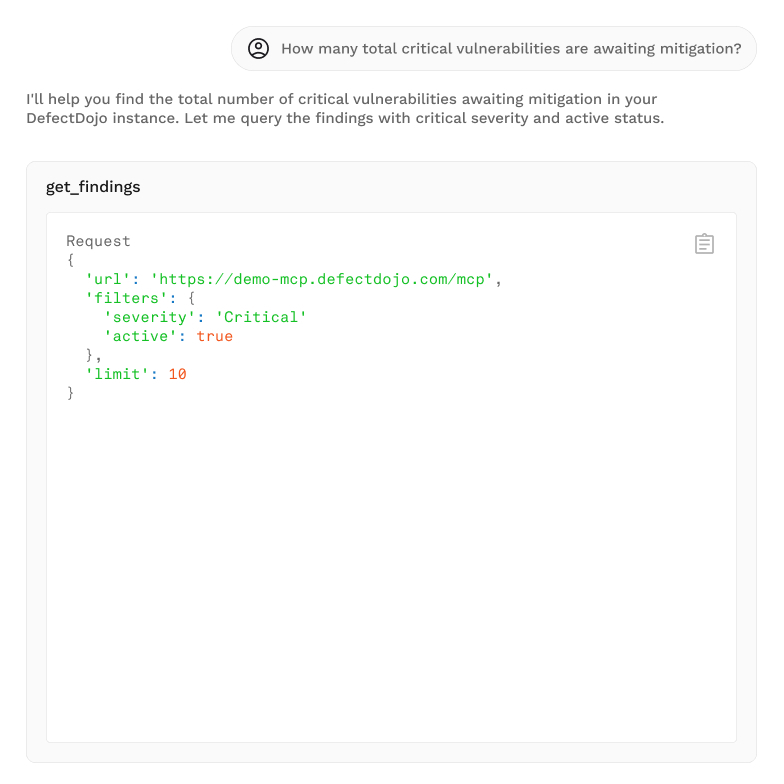 How many total critical vulnerabilities are awaiting mitigation?

I'll help you find the total number of critical vulnerabilities awaiting mitigation in your DefectDojo instance. Let me query the findings with critical severity and active status.

get_findings

Request
{
  'url': 'https://demo-mcp.defectdojo.com/mcp',
  'filters': {
    'severity': 'Critical'
    'active': true
  },
  'limit': 10
}